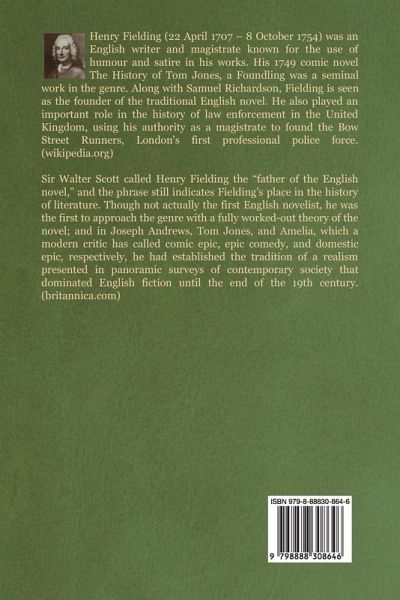 Henry Fielding (22 April 1707 – 8 October 1754) was an English writer and magistrate known for the use of humour and satire in his works. His 1749 comic novel The History of Tom Jones, a Foundling was a seminal work in the genre. Along with Samuel Richardson, Fielding is seen as the founder of the traditional English novel. He also played an important role in the history of law enforcement in the United Kingdom, using his authority as a magistrate to found the Bow Street Runners, London's first professional police force. (wikipedia.org)

Sir Walter Scott called Henry Fielding the "father of the English novel," and the phrase still indicates Fielding's place in the history of literature. Though not actually the first English novelist, he was the first to approach the genre with a fully worked-out theory of the novel; and in Joseph Andrews, Tom Jones, and Amelia, which a modern critic has called comic epic, epic comedy, and domestic epic, respectively, he had established the tradition of a realism presented in panoramic surveys of contemporary society that dominated English fiction until the end of the 19th century. (britannica.com)

ISBN 979-8-88830-864-6

9 798888 308646